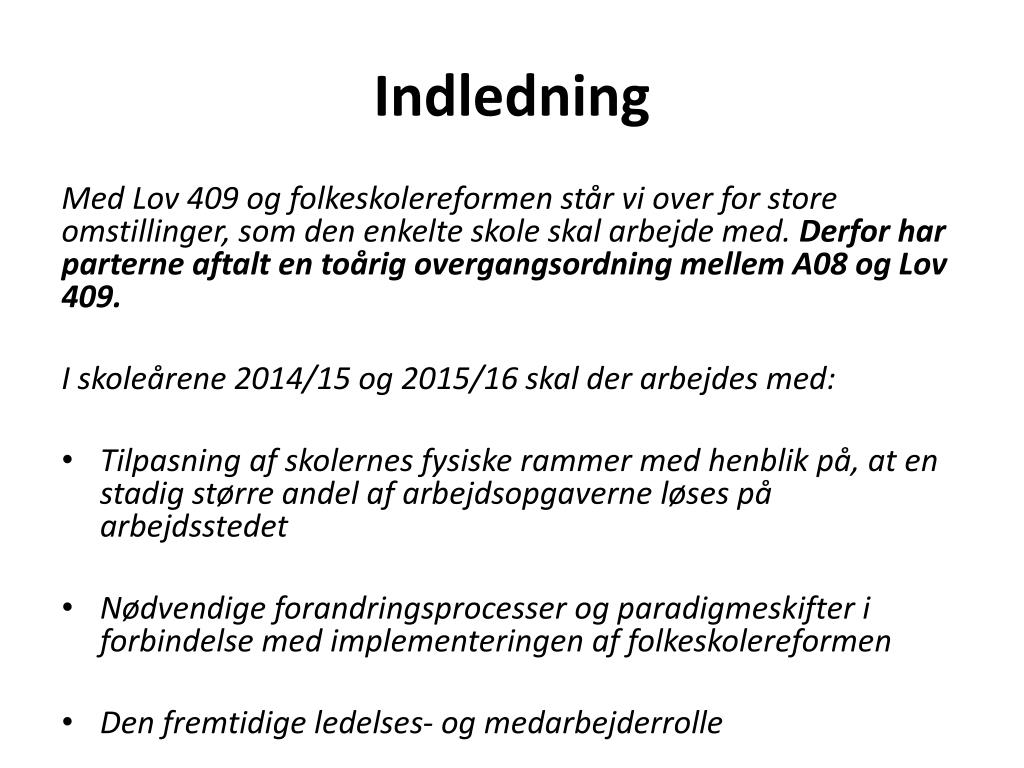 Indledning

Med Lov 409 og folkeskolereformen står vi over for store omstillinger, som den enkelte skole skal arbejde med. Derfor har parterne aftalt en toårig overgangsordning mellem A08 og Lov 409.

I skoleårene 2014/15 og 2015/16 skal der arbejdes med:

• Tilpasning af skolernes fysiske rammer med henblik på, at en stadig større andel af arbejdsopgaverne løses på arbejdsstedet

• Nødvendige forandringsprocesser og paradigmeskifter i forbindelse med implementeringen af folkeskolereformen

• Den fremtidige ledelses- og medarbejderrolle